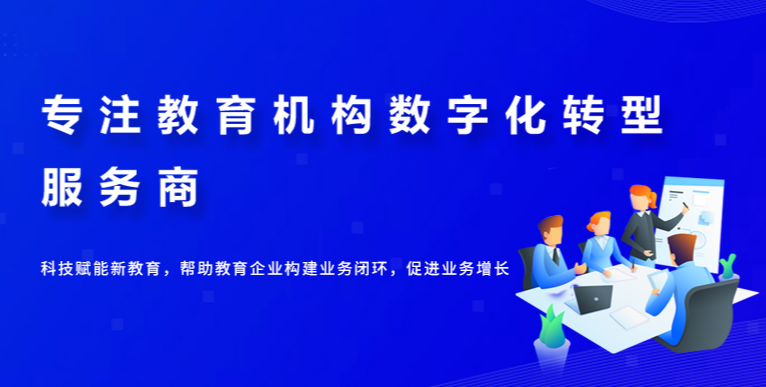 专注教育机构数字化转型服务商

科技赋能新教育，帮助教育企业构建业务闭环，促进业务增长